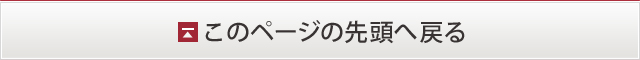 このページの先頭へ戻る